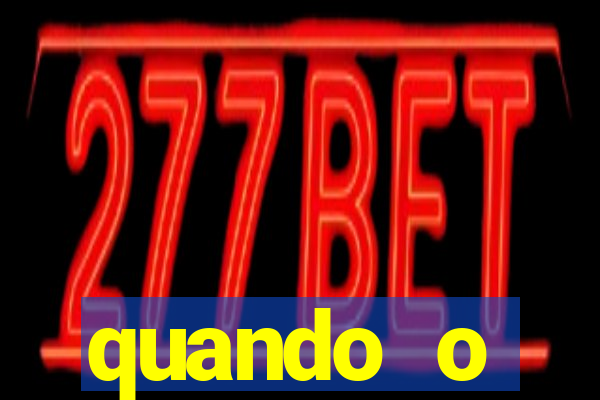 277BET

quando o